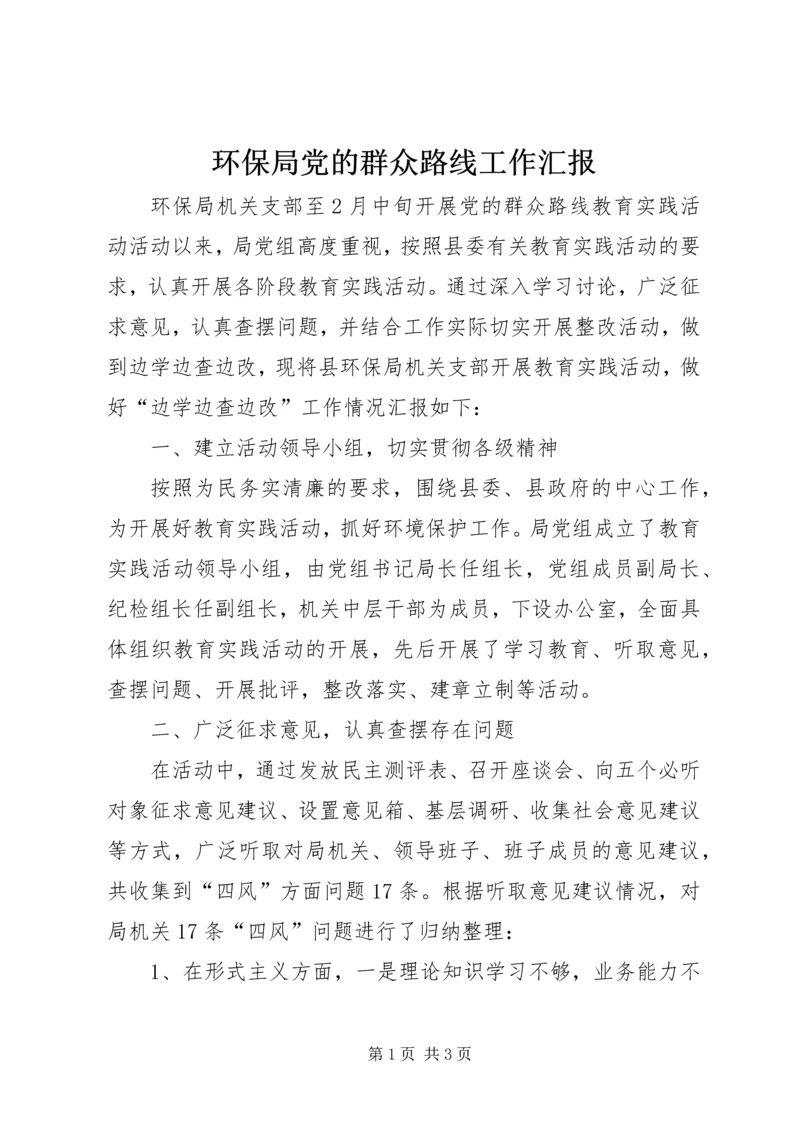 环保局党的群众路线工作汇报

环保局机关支部至2月中旬开展党的群众路线教育实践活动活动以来，局党组高度重视，按照县委有关教育实践活动的要求，认真开展各阶段教育实践活动。通过深入学习讨论，广泛征求意见，认真查摆问题，并结合工作实际切实开展整改活动，做到边学边查边改，现将县环保局机关支部开展教育实践活动，做好“边学边查边改”工作情况汇报如下：

一、建立活动领导小组，切实贯彻各级精神

按照为民务实清廉的要求，围绕县委、县政府的中心工作，为开展好教育实践活动，抓好环境保护工作。局党组成立了教育实践活动领导小组，由党组书记局长任组长，党组成员副局长、纪检组长任副组长，机关中层干部为成员，下设办公室，全面具体组织教育实践活动的开展，先后开展了学习教育、听取意见，查摆问题、开展批评，整改落实、建章立制等活动。

二、广泛征求意见，认真查摆存在问题

在活动中，通过发放民主测评表、召开座谈会、向五个必听对象征求意见建议、设置意见箱、基层调研、收集社会意见建议等方式，广泛听取对局机关、领导班子、班子成员的意见建议，共收集到“四风”方面问题17条。根据听取意见建议情况，对局机关17条“四风”问题进行了归纳整理：

1、在形式主义方面，一是理论知识学习不够，业务能力不

第1页 共3页